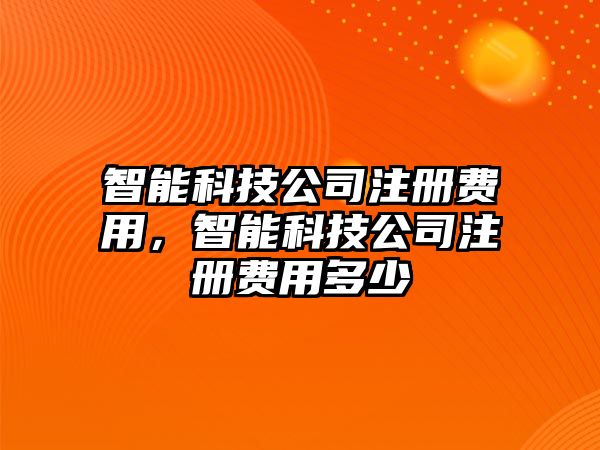 智能科技公司注册费用，智能科技公司注册费用多少